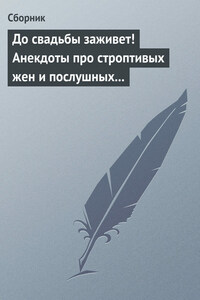 Сборник

До свадьбы заживет! Анекдоты про строптивых жен и послушных…